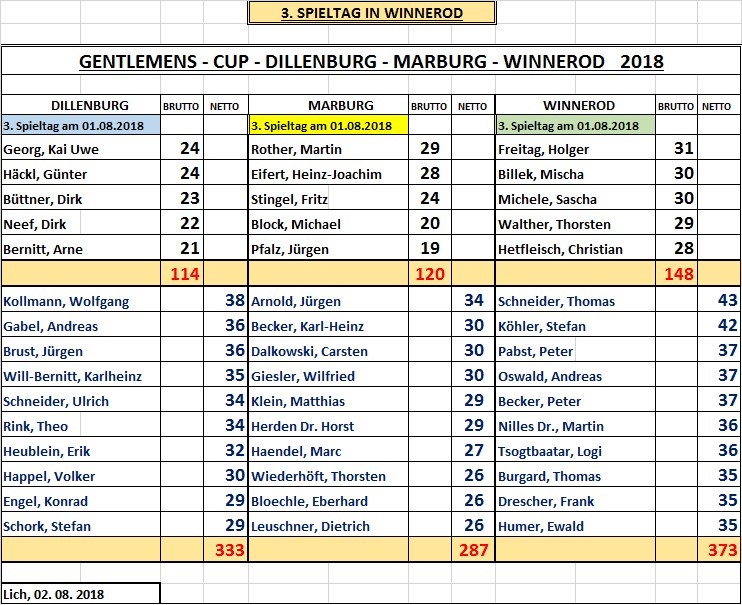 3. SPIELTAG IN WINNEROD

GENTLEMENS - CUP - DILLENBURG - MARBURG - WINNEROD 2018

| DILLENBURG | BRUTTO | NETTO | MARBURG | BRUTTO | NETTO | WINNEROD | BRUTTO | NETTO |
|---|---|---|---|---|---|---|---|---|
| 3. Spieltag am 01.08.2018 | | | 3. Spieltag am 01.08.2018 | | | 3. Spieltag am 01.08.2018 | | |
| Georg, Kai Uwe | 24 | | Rother, Martin | 29 | | Freitag, Holger | 31 | |
| Häckl, Günter | 24 | | Eifert, Heinz-Joachim | 28 | | Billek, Mischa | 30 | |
| Büttner, Dirk | 23 | | Stingel, Fritz | 24 | | Michele, Sascha | 30 | |
| Neef, Dirk | 22 | | Block, Michael | 20 | | Walther, Thorsten | 29 | |
| Bernitt, Arne | 21 | | Pfalz, Jürgen | 19 | | Hetfleisch, Christian | 28 | |
| | 114 | | | 120 | | | 148 | |
| Kollmann, Wolfgang | | 38 | Arnold, Jürgen | | 34 | Schneider, Thomas | | 43 |
| Gabel, Andreas | | 36 | Becker, Karl-Heinz | | 30 | Köhler, Stefan | | 42 |
| Brust, Jürgen | | 36 | Dalkowski, Carsten | | 30 | Pabst, Peter | | 37 |
| Will-Bernitt, Karlheinz | | 35 | Giesler, Wilfried | | 30 | Oswald, Andreas | | 37 |
| Schneider, Ulrich | | 34 | Klein, Matthias | | 29 | Becker, Peter | | 37 |
| Rink, Theo | | 34 | Herden Dr. Horst | | 29 | Nilles Dr., Martin | | 36 |
| Heublein, Erik | | 32 | Haendel, Marc | | 27 | Tsogtbaatar, Logi | | 36 |
| Happel, Volker | | 30 | Wiederhöft, Thorsten | | 26 | Burgard, Thomas | | 35 |
| Engel, Konrad | | 29 | Bloechle, Eberhard | | 26 | Drescher, Frank | | 35 |
| Schork, Stefan | | 29 | Leuschner, Dietrich | | 26 | Humer, Ewald | | 35 |
| | | 333 | | | 287 | | | 373 |

Lich, 02. 08. 2018